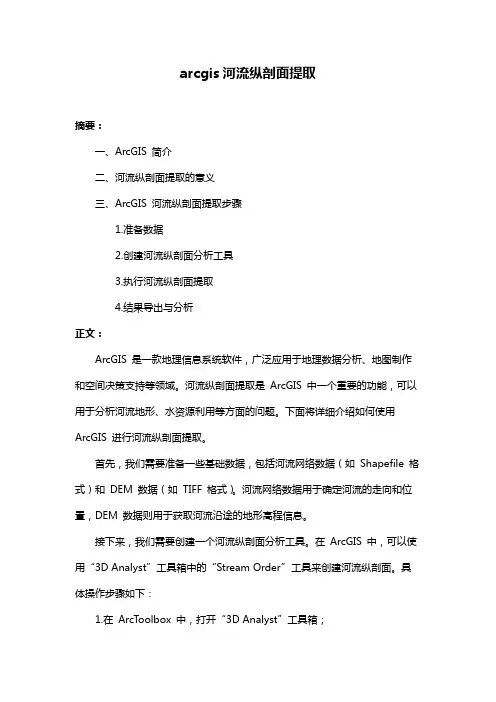 arcgis 河流纵剖面提取

摘要：

一、ArcGIS 简介

二、河流纵剖面提取的意义

三、ArcGIS 河流纵剖面提取步骤

1.准备数据

2.创建河流纵剖面分析工具

3.执行河流纵剖面提取

4.结果导出与分析

正文：

ArcGIS 是一款地理信息系统软件，广泛应用于地理数据分析、地图制作和空间决策支持等领域。河流纵剖面提取是 ArcGIS 中一个重要的功能，可以用于分析河流地形、水资源利用等方面的问题。下面将详细介绍如何使用 ArcGIS 进行河流纵剖面提取。

首先，我们需要准备一些基础数据，包括河流网络数据（如 Shapefile 格式）和 DEM 数据（如 TIFF 格式）。河流网络数据用于确定河流的走向和位置，DEM 数据则用于获取河流沿途的地形高程信息。

接下来，我们需要创建一个河流纵剖面分析工具。在 ArcGIS 中，可以使用“3D Analyst”工具箱中的“Stream Order”工具来创建河流纵剖面。具体操作步骤如下：

1.在 ArcToolbox 中，打开“3D Analyst”工具箱；